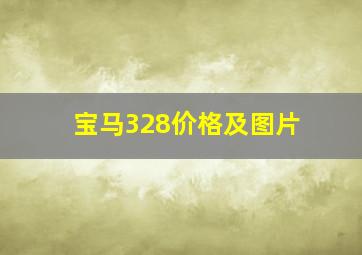 宝马328价格及图片